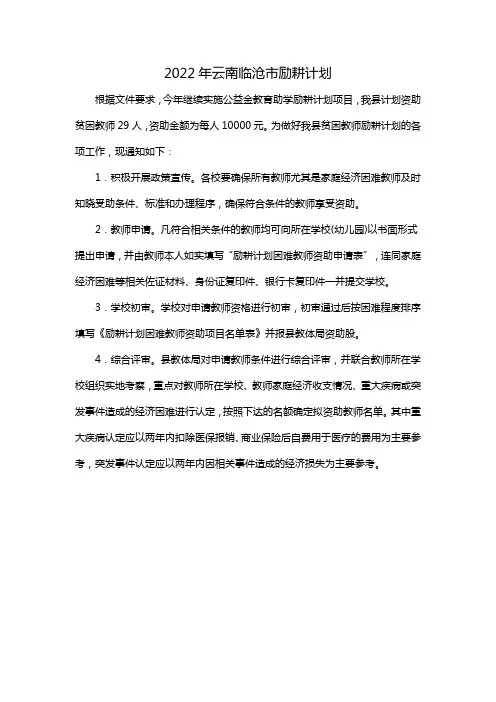 2022年云南临沧市励耕计划

根据文件要求，今年继续实施公益金教育助学励耕计划项目，我县计划资助贫困教师29人，资助金额为每人10000元。为做好我县贫困教师励耕计划的各项工作，现通知如下：

1．积极开展政策宣传。各校要确保所有教师尤其是家庭经济困难教师及时知晓受助条件、标准和办理程序，确保符合条件的教师享受资助。

2．教师申请。凡符合相关条件的教师均可向所在学校(幼儿园)以书面形式提出申请，并由教师本人如实填写“励耕计划困难教师资助申请表”，连同家庭经济困难等相关佐证材料、身份证复印件、银行卡复印件一并提交学校。

3．学校初审。学校对申请教师资格进行初审，初审通过后按困难程度排序填写《励耕计划困难教师资助项目名单表》并报县教体局资助股。

4．综合评审。县教体局对申请教师条件进行综合评审，并联合教师所在学校组织实地考察，重点对教师所在学校、教师家庭经济收支情况、重大疾病或突发事件造成的经济困难进行认定，按照下达的名额确定拟资助教师名单。其中重大疾病认定应以两年内扣除医保报销、商业保险后自费用于医疗的费用为主要参考，突发事件认定应以两年内因相关事件造成的经济损失为主要参考。